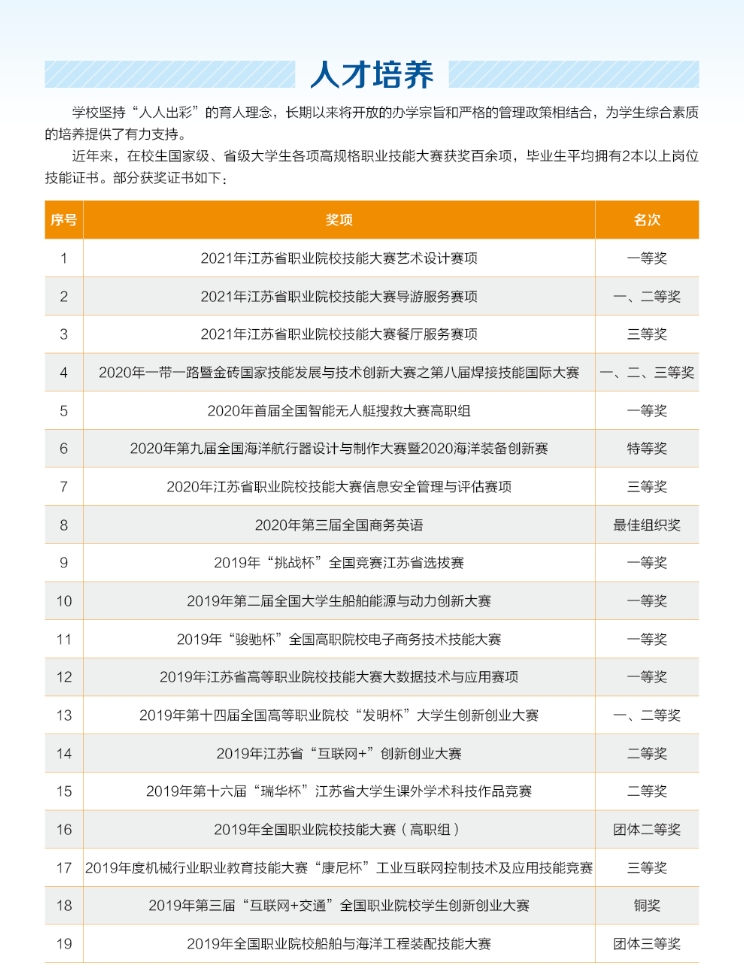 人才培养

学校坚持“人人出彩”的育人理念，长期以来将开放的办学宗旨和严格的管理政策相结合，为学生综合素质的培养提供了有力支持。

近年来，在校生国家级、省级大学生各项高规格职业技能大赛获奖百余项，毕业生平均拥有2本以上岗位技能证书。部分获奖证书如下：

| 序号 | 奖项 | 名次 |
|---|---|---|
| 1 | 2021年江苏省职业院校技能大赛艺术设计赛项 | 一等奖 |
| 2 | 2021年江苏省职业院校技能大赛导游服务赛项 | 一、二等奖 |
| 3 | 2021年江苏省职业院校技能大赛餐厅服务赛项 | 三等奖 |
| 4 | 2020年一带一路暨金砖国家技能发展与技术创新大赛之第八届焊接技能国际大赛 | 一、二、三等奖 |
| 5 | 2020年首届全国智能无人艇搜救大赛高职组 | 一等奖 |
| 6 | 2020年第九届全国海洋航行器设计与制作大赛暨2020海洋装备创新赛 | 特等奖 |
| 7 | 2020年江苏省职业院校技能大赛信息安全管理与评估赛项 | 三等奖 |
| 8 | 2020年第三届全国商务英语 | 最佳组织奖 |
| 9 | 2019年“挑战杯”全国竞赛江苏省选拔赛 | 一等奖 |
| 10 | 2019年第二届全国大学生船舶能源与动力创新大赛 | 一等奖 |
| 11 | 2019年“骏驰杯”全国高职院校电子商务技术技能大赛 | 一等奖 |
| 12 | 2019年江苏省高等职业院校技能大赛大数据技术与应用赛项 | 一等奖 |
| 13 | 2019年第十四届全国高等职业院校“发明杯”大学生创新创业大赛 | 一、二等奖 |
| 14 | 2019年江苏省“互联网+”创新创业大赛 | 二等奖 |
| 15 | 2019年第十六届“瑞华杯”江苏省大学生课外学术科技作品竞赛 | 二等奖 |
| 16 | 2019年全国职业院校技能大赛（高职组） | 团体二等奖 |
| 17 | 2019年度机械行业职业教育技能大赛“康尼杯”工业互联网控制技术及应用技能竞赛 | 三等奖 |
| 18 | 2019年第三届“互联网+交通”全国职业院校学生创新创业大赛 | 铜奖 |
| 19 | 2019年全国职业院校船舶与海洋工程装配技能大赛 | 团体三等奖 |